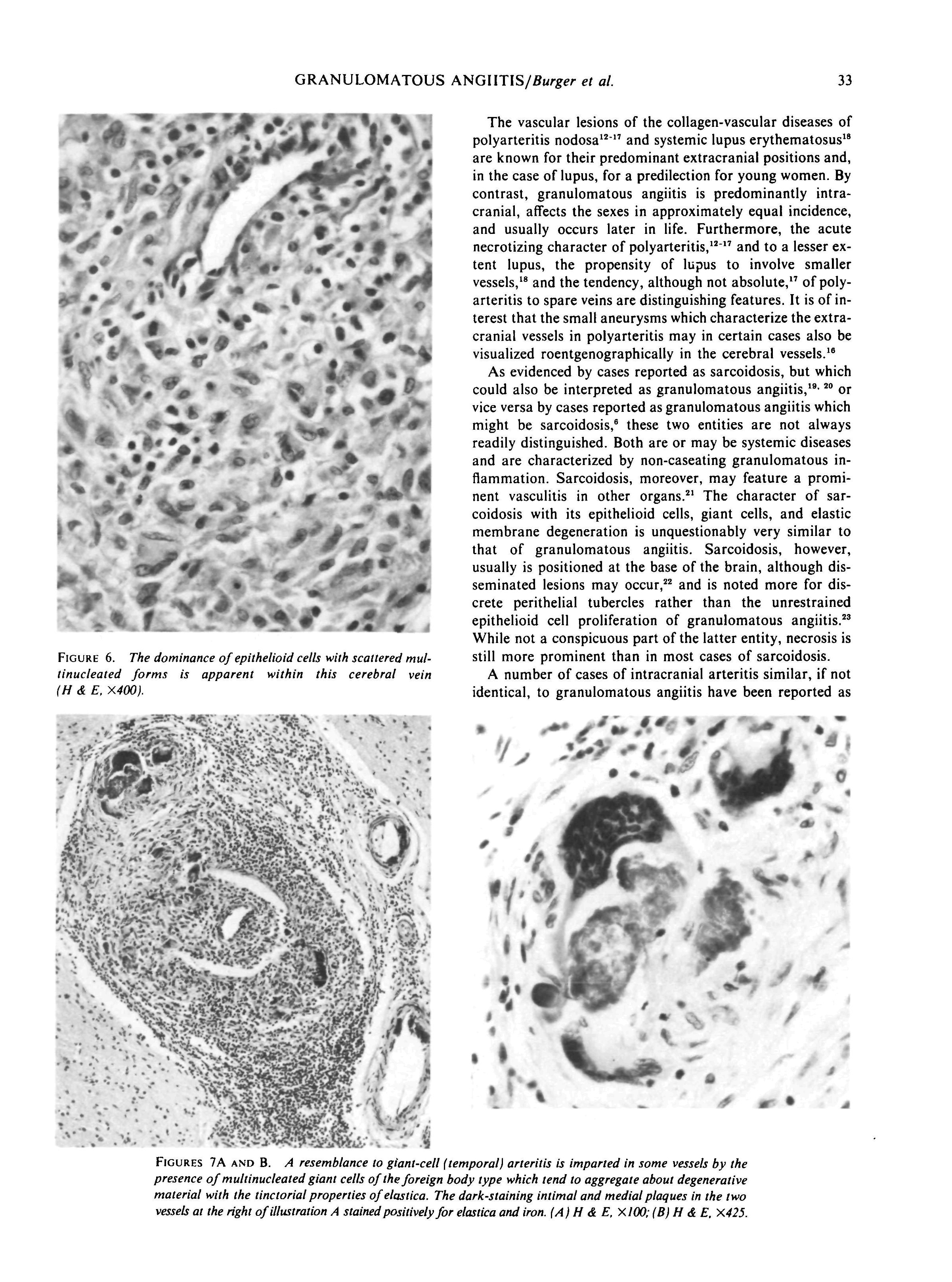 GRANULOMATOUS ANGIITIS/Burger et al.

33

FIGURE 6. The dominance of epithelioid cells with scattered multinucleated forms is apparent within this cerebral vein (H & E, ×400).

The vascular lesions of the collagen-vascular diseases of polyarteritis nodosa$^{12-17}$ and systemic lupus erythematosus$^{18}$ are known for their predominant extracranial positions and, in the case of lupus, for a predilection for young women. By contrast, granulomatous angiitis is predominantly intracranial, affects the sexes in approximately equal incidence, and usually occurs later in life. Furthermore, the acute necrotizing character of polyarteritis,$^{12-17}$ and to a lesser extent lupus, the propensity of lupus to involve smaller vessels,$^{18}$ and the tendency, although not absolute,$^{17}$ of polyarteritis to spare veins are distinguishing features. It is of interest that the small aneurysms which characterize the extracranial vessels in polyarteritis may in certain cases also be visualized roentgenographically in the cerebral vessels.$^{16}$

As evidenced by cases reported as sarcoidosis, but which could also be interpreted as granulomatous angiitis,$^{19, 20}$ or vice versa by cases reported as granulomatous angiitis which might be sarcoidosis,$^{6}$ these two entities are not always readily distinguished. Both are or may be systemic diseases and are characterized by non-caseating granulomatous inflammation. Sarcoidosis, moreover, may feature a prominent vasculitis in other organs.$^{21}$ The character of sarcoidosis with its epithelioid cells, giant cells, and elastic membrane degeneration is unquestionably very similar to that of granulomatous angiitis. Sarcoidosis, however, usually is positioned at the base of the brain, although disseminated lesions may occur,$^{22}$ and is noted more for discrete perithelial tubercles rather than the unrestrained epithelioid cell proliferation of granulomatous angiitis.$^{23}$ While not a conspicuous part of the latter entity, necrosis is still more prominent than in most cases of sarcoidosis.

A number of cases of intracranial arteritis similar, if not identical, to granulomatous angiitis have been reported as

FIGURES 7A AND B. A resemblance to giant-cell (temporal) arteritis is imparted in some vessels by the presence of multinucleated giant cells of the foreign body type which tend to aggregate about degenerative material with the tinctorial properties of elastica. The dark-staining intimal and medial plaques in the two vessels at the right of illustration A stained positively for elastica and iron. (A) H & E, ×100; (B) H & E, ×425.